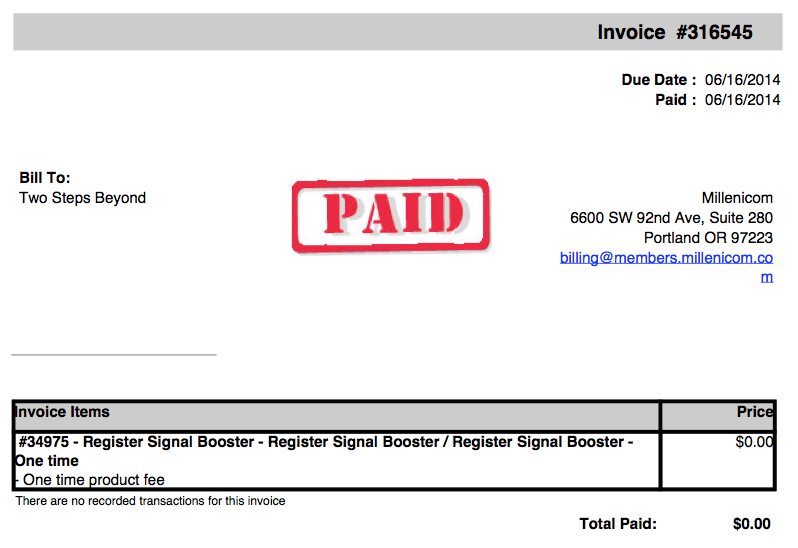 Invoice #316545

Due Date : 06/16/2014
Paid : 06/16/2014

Bill To:
Two Steps Beyond

PAID

Millenicom
6600 SW 92nd Ave, Suite 280
Portland OR 97223
billing@members.millenicom.com

| Invoice Items | Price |
|---|---|
| #34975 - Register Signal Booster - Register Signal Booster / Register Signal Booster - One time - One time product fee | $0.00 |

There are no recorded transactions for this invoice

Total Paid: $0.00